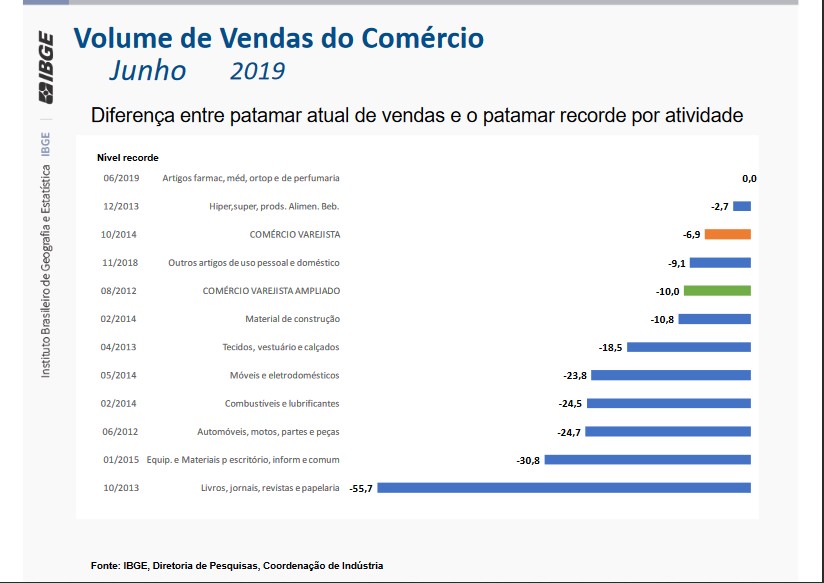 IBGE

Instituto Brasileiro de Geografia e Estatística IBGE

Volume de Vendas do Comércio
Junho 2019

Diferença entre patamar atual de vendas e o patamar recorde por atividade

| Nível recorde | | |
|---|---|---|
| 06/2019 | Artigos farmac, méd, ortop e de perfumaria | 0,0 |
| 12/2013 | Hiper,super, prods. Alimen. Beb. | -2,7 |
| 10/2014 | COMÉRCIO VAREJISTA | -6,9 |
| 11/2018 | Outros artigos de uso pessoal e doméstico | -9,1 |
| 08/2012 | COMÉRCIO VAREJISTA AMPLIADO | -10,0 |
| 02/2014 | Material de construção | -10,8 |
| 04/2013 | Tecidos, vestuário e calçados | -18,5 |
| 05/2014 | Móveis e eletrodomésticos | -23,8 |
| 02/2014 | Combustíveis e lubrificantes | -24,5 |
| 06/2012 | Automóveis, motos, partes e peças | -24,7 |
| 01/2015 | Equip. e Materiais p escritório, inform e comum | -30,8 |
| 10/2013 | Livros, jornais, revistas e papelaria | -55,7 |

Fonte: IBGE, Diretoria de Pesquisas, Coordenação de Indústria